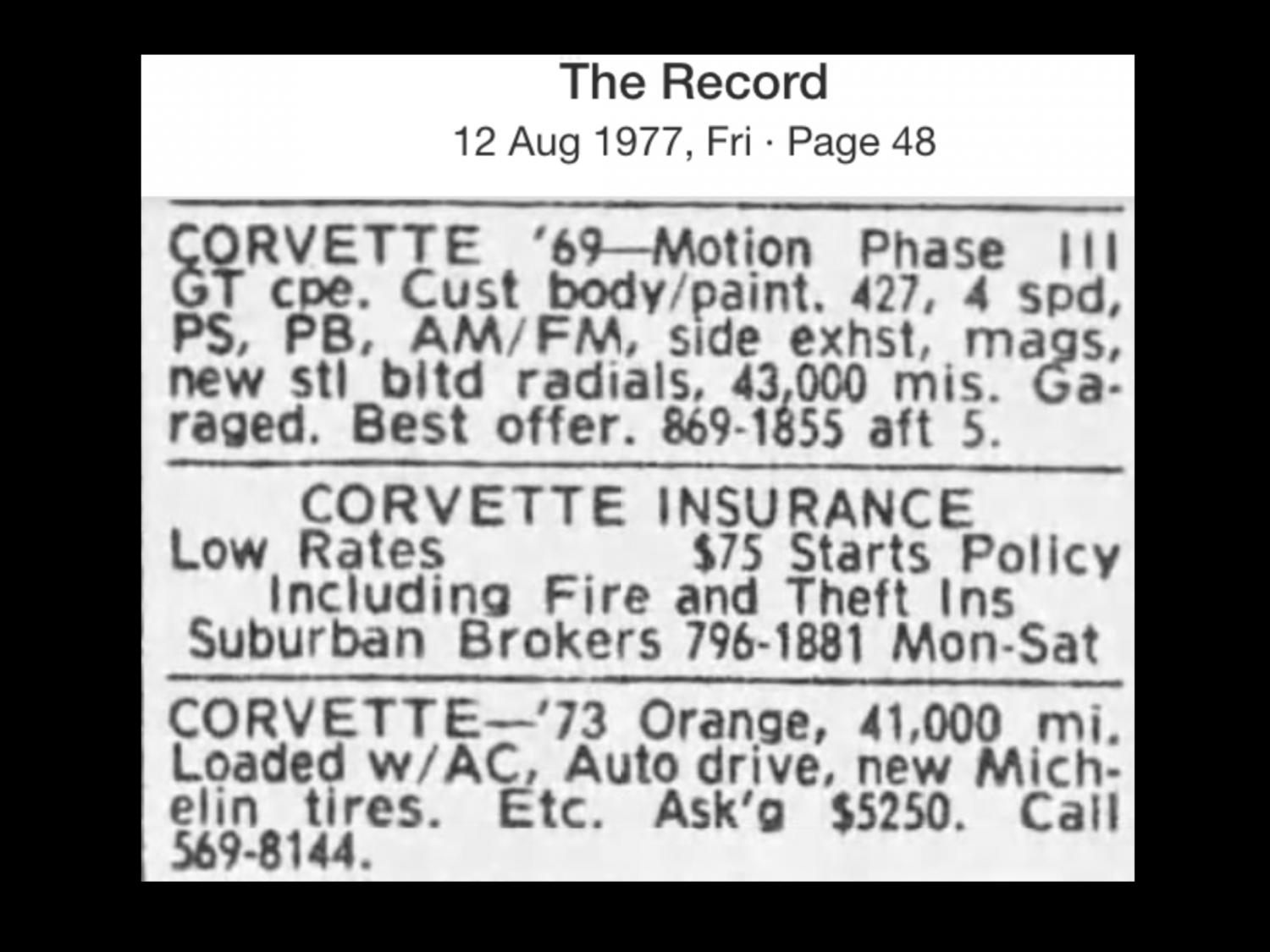 The Record
12 Aug 1977, Fri · Page 48

CORVETTE '69—Motion Phase III GT cpe. Cust body/paint. 427, 4 spd, PS, PB, AM/FM, side exhst, mags, new stl bltd radials, 43,000 mis. Garaged. Best offer. 869-1855 aft 5.

CORVETTE INSURANCE
Low Rates $75 Starts Policy
Including Fire and Theft Ins
Suburban Brokers 796-1881 Mon-Sat

CORVETTE—'73 Orange, 41,000 mi. Loaded w/AC, Auto drive, new Michelin tires. Etc. Ask'g $5250. Call 569-8144.